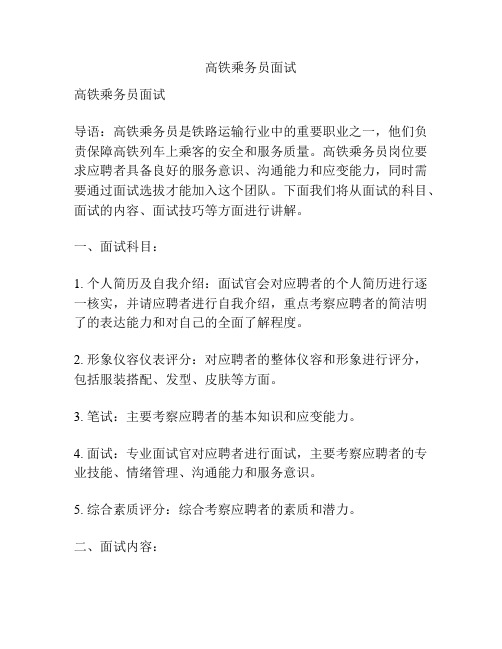 高铁乘务员面试

高铁乘务员面试

导语：高铁乘务员是铁路运输行业中的重要职业之一，他们负责保障高铁列车上乘客的安全和服务质量。高铁乘务员岗位要求应聘者具备良好的服务意识、沟通能力和应变能力，同时需要通过面试选拔才能加入这个团队。下面我们将从面试的科目、面试的内容、面试技巧等方面进行讲解。

一、面试科目：

1. 个人简历及自我介绍：面试官会对应聘者的个人简历进行逐一核实，并请应聘者进行自我介绍，重点考察应聘者的简洁明了的表达能力和对自己的全面了解程度。

2. 形象仪容仪表评分：对应聘者的整体仪容和形象进行评分，包括服装搭配、发型、皮肤等方面。

3. 笔试：主要考察应聘者的基本知识和应变能力。

4. 面试：专业面试官对应聘者进行面试，主要考察应聘者的专业技能、情绪管理、沟通能力和服务意识。

5. 综合素质评分：综合考察应聘者的素质和潜力。

二、面试内容：